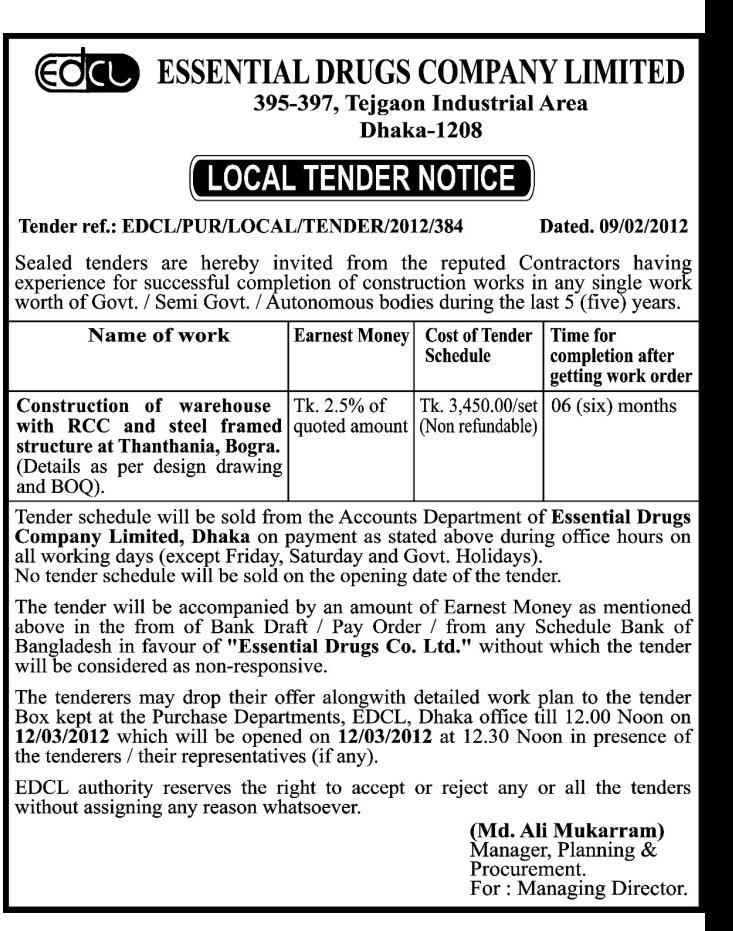 EDCL ESSENTIAL DRUGS COMPANY LIMITED
395-397, Tejgaon Industrial Area
Dhaka-1208

LOCAL TENDER NOTICE

Tender ref.: EDCL/PUR/LOCAL/TENDER/2012/384 Dated. 09/02/2012

Sealed tenders are hereby invited from the reputed Contractors having experience for successful completion of construction works in any single work worth of Govt. / Semi Govt. / Autonomous bodies during the last 5 (five) years.

| Name of work | Earnest Money | Cost of Tender Schedule | Time for completion after getting work order |
|---|---|---|---|
| Construction of warehouse with RCC and steel framed structure at Thanthania, Bogra. (Details as per design drawing and BOQ). | Tk. 2.5% of quoted amount | Tk. 3,450.00/set (Non refundable) | 06 (six) months |

Tender schedule will be sold from the Accounts Department of Essential Drugs Company Limited, Dhaka on payment as stated above during office hours on all working days (except Friday, Saturday and Govt. Holidays).
No tender schedule will be sold on the opening date of the tender.

The tender will be accompanied by an amount of Earnest Money as mentioned above in the from of Bank Draft / Pay Order / from any Schedule Bank of Bangladesh in favour of "Essential Drugs Co. Ltd." without which the tender will be considered as non-responsive.

The tenderers may drop their offer alongwith detailed work plan to the tender Box kept at the Purchase Departments, EDCL, Dhaka office till 12.00 Noon on 12/03/2012 which will be opened on 12/03/2012 at 12.30 Noon in presence of the tenderers / their representatives (if any).

EDCL authority reserves the right to accept or reject any or all the tenders without assigning any reason whatsoever.

(Md. Ali Mukarram)
Manager, Planning & Procurement.
For : Managing Director.